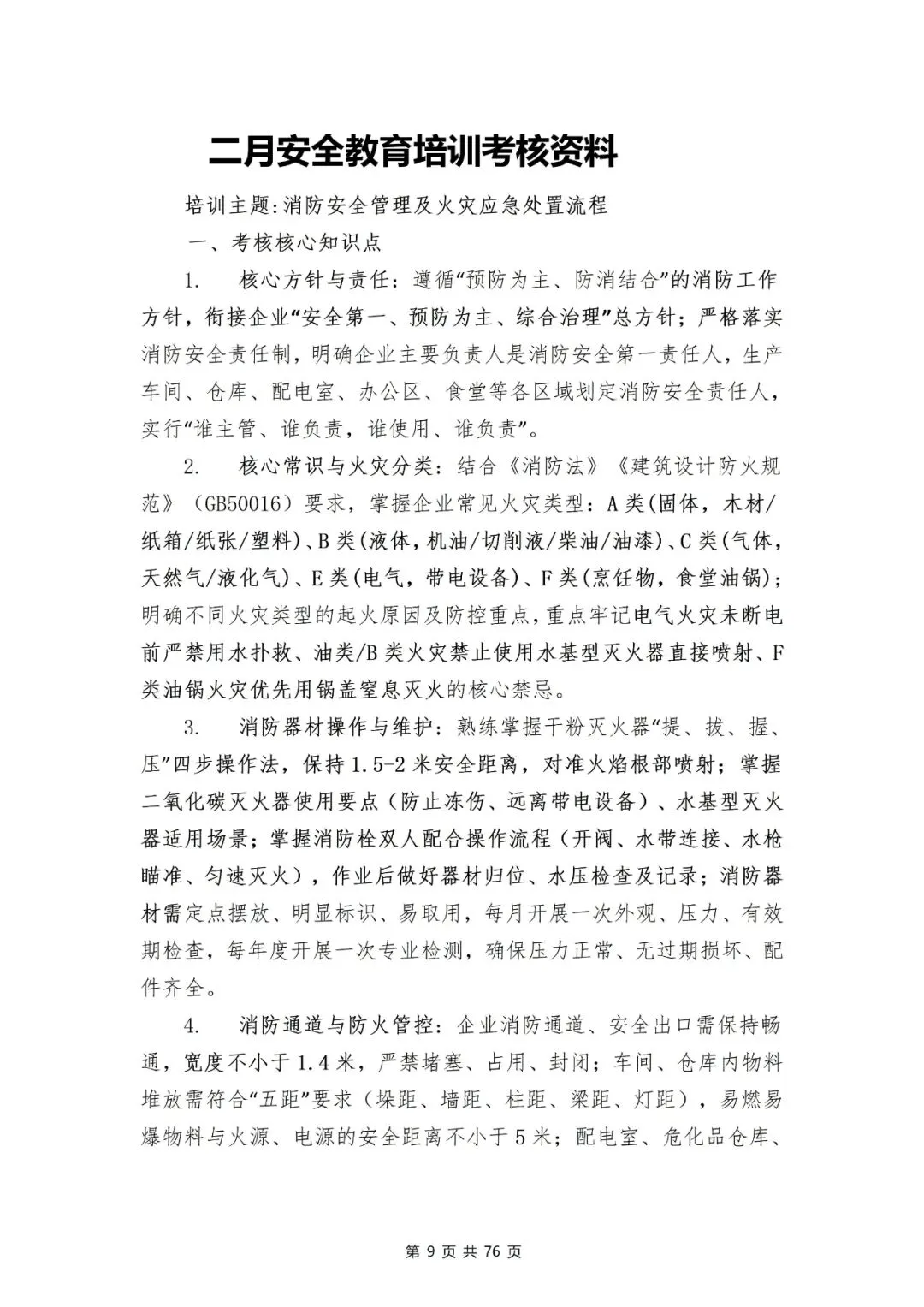 二月安全教育培训考核资料

培训主题:消防安全管理及火灾应急处置流程

一、考核核心知识点

1. 核心方针与责任：遵循“预防为主、防消结合”的消防工作方针，衔接企业“安全第一、预防为主、综合治理”总方针；严格落实消防安全责任制，明确企业主要负责人是消防安全第一责任人，生产车间、仓库、配电室、办公区、食堂等各区域划定消防安全责任人，实行“谁主管、谁负责，谁使用、谁负责”。

2. 核心常识与火灾分类：结合《消防法》《建筑设计防火规范》（GB50016）要求，掌握企业常见火灾类型：A类(固体，木材/纸箱/纸张/塑料)、B类(液体，机油/切削液/柴油/油漆)、C类(气体，天然气/液化气)、E类(电气，带电设备)、F类(烹饪物，食堂油锅)；明确不同火灾类型的起火原因及防控重点，重点牢记电气火灾未断电前严禁用水扑救、油类/B类火灾禁止使用水基型灭火器直接喷射、F类油锅火灾优先用锅盖窒息灭火的核心禁忌。

3. 消防器材操作与维护：熟练掌握干粉灭火器“提、拔、握、压”四步操作法，保持1.5-2米安全距离，对准火焰根部喷射；掌握二氧化碳灭火器使用要点（防止冻伤、远离带电设备）、水基型灭火器适用场景；掌握消防栓双人配合操作流程（开阀、水带连接、水枪瞄准、匀速灭火），作业后做好器材归位、水压检查及记录；消防器材需定点摆放、明显标识、易取用，每月开展一次外观、压力、有效期检查，每年度开展一次专业检测，确保压力正常、无过期损坏、配件齐全。

4. 消防通道与防火管控：企业消防通道、安全出口需保持畅通，宽度不小于1.4米，严禁堵塞、占用、封闭；车间、仓库内物料堆放需符合“五距”要求（垛距、墙距、柱距、梁距、灯距），易燃易爆物料与火源、电源的安全距离不小于5米；配电室、危化品仓库、

第 9 页 共 76 页